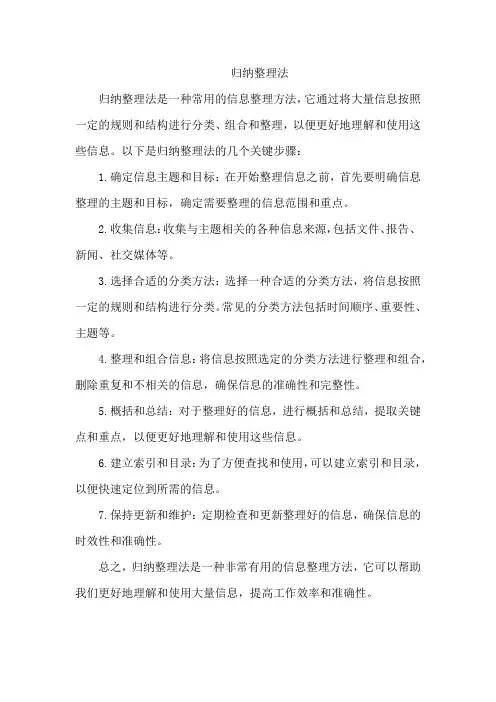 归纳整理法

归纳整理法是一种常用的信息整理方法，它通过将大量信息按照一定的规则和结构进行分类、组合和整理，以便更好地理解和使用这些信息。以下是归纳整理法的几个关键步骤：

1.确定信息主题和目标：在开始整理信息之前，首先要明确信息整理的主题和目标，确定需要整理的信息范围和重点。

2.收集信息：收集与主题相关的各种信息来源，包括文件、报告、新闻、社交媒体等。

3.选择合适的分类方法：选择一种合适的分类方法，将信息按照一定的规则和结构进行分类。常见的分类方法包括时间顺序、重要性、主题等。

4.整理和组合信息：将信息按照选定的分类方法进行整理和组合，删除重复和不相关的信息，确保信息的准确性和完整性。

5.概括和总结：对于整理好的信息，进行概括和总结，提取关键点和重点，以便更好地理解和使用这些信息。

6.建立索引和目录：为了方便查找和使用，可以建立索引和目录，以便快速定位到所需的信息。

7.保持更新和维护：定期检查和更新整理好的信息，确保信息的时效性和准确性。

总之，归纳整理法是一种非常有用的信息整理方法，它可以帮助我们更好地理解和使用大量信息，提高工作效率和准确性。